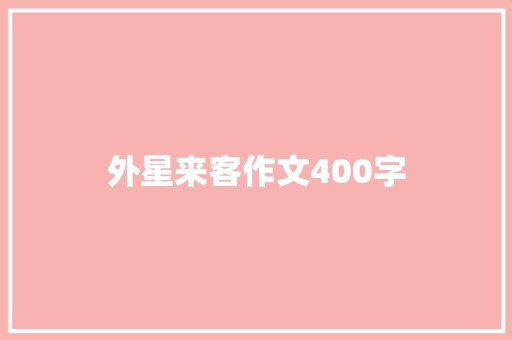 外星来客作文400字